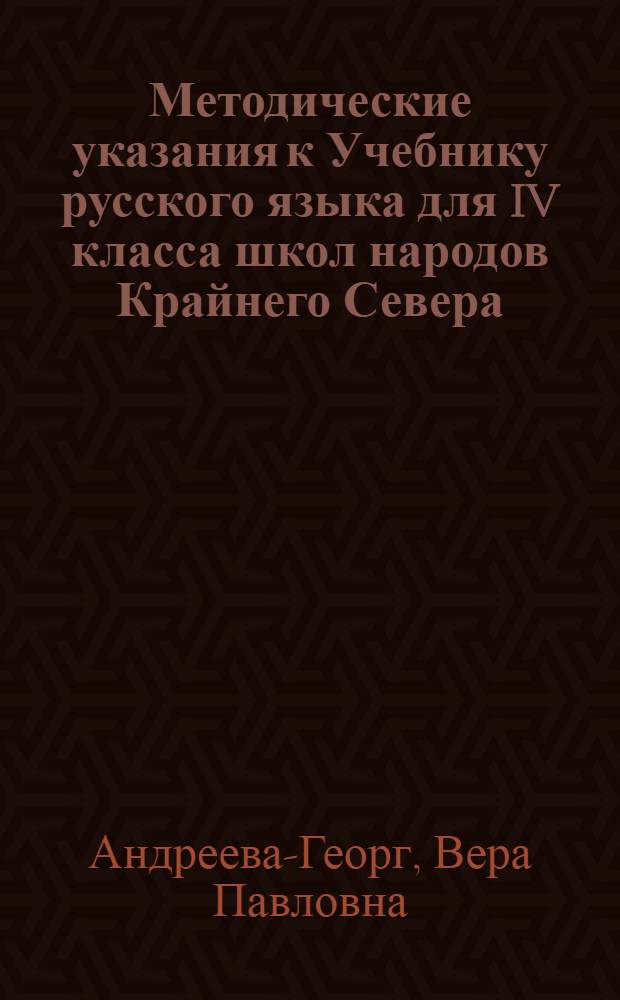 Методические указания к Учебнику русского языка для IV класса школ народов Крайнего Севера

Андреева-Георг, Вера Павловна